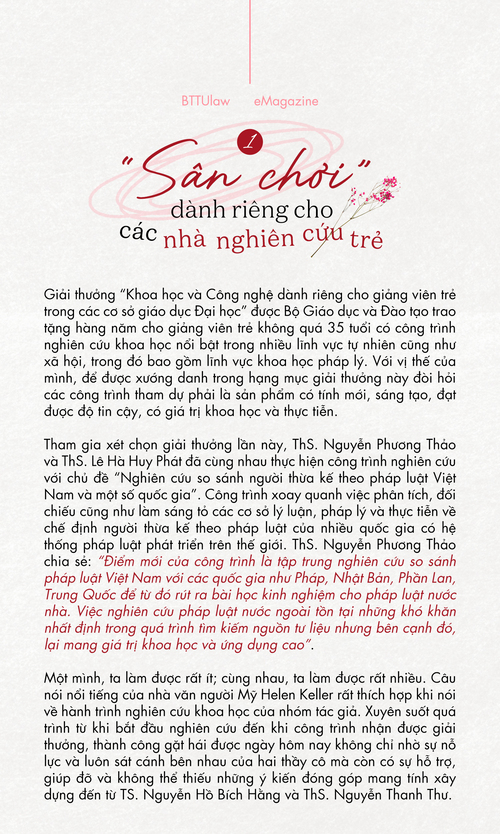 BTTUlaw eMagazine

1

"Sân chơi" dành riêng cho các nhà nghiên cứu trẻ

Giải thưởng "Khoa học và Công nghệ dành riêng cho giảng viên trẻ trong các cơ sở giáo dục Đại học" được Bộ Giáo dục và Đào tạo trao tặng hàng năm cho giảng viên trẻ không quá 35 tuổi có công trình nghiên cứu khoa học nổi bật trong nhiều lĩnh vực tự nhiên cũng như xã hội, trong đó bao gồm lĩnh vực khoa học pháp lý. Với vị thế của mình, để được xướng danh trong hạng mục giải thưởng này đòi hỏi các công trình tham dự phải là sản phẩm có tính mới, sáng tạo, đạt được độ tin cậy, có giá trị khoa học và thực tiễn.

Tham gia xét chọn giải thưởng lần này, ThS. Nguyễn Phương Thảo và ThS. Lê Hà Huy Phát đã cùng nhau thực hiện công trình nghiên cứu với chủ đề "Nghiên cứu so sánh người thừa kế theo pháp luật Việt Nam và một số quốc gia". Công trình xoay quanh việc phân tích, đối chiếu cũng như làm sáng tỏ các cơ sở lý luận, pháp lý và thực tiễn về chế định người thừa kế theo pháp luật của nhiều quốc gia có hệ thống pháp luật phát triển trên thế giới. ThS. Nguyễn Phương Thảo chia sẻ: "Điểm mới của công trình là tập trung nghiên cứu so sánh pháp luật Việt Nam với các quốc gia như Pháp, Nhật Bản, Phần Lan, Trung Quốc để từ đó rút ra bài học kinh nghiệm cho pháp luật nước nhà. Việc nghiên cứu pháp luật nước ngoài tồn tại những khó khăn nhất định trong quá trình tìm kiếm nguồn tư liệu nhưng bên cạnh đó, lại mang giá trị khoa học và ứng dụng cao".

Một mình, ta làm được rất ít; cùng nhau, ta làm được rất nhiều. Câu nói nổi tiếng của nhà văn người Mỹ Helen Keller rất thích hợp khi nói về hành trình nghiên cứu khoa học của nhóm tác giả. Xuyên suốt quá trình từ khi bắt đầu nghiên cứu đến khi công trình nhận được giải thưởng, thành công gặt hái được ngày hôm nay không chỉ nhờ sự nỗ lực và luôn sát cánh bên nhau của hai thầy cô mà còn có sự hỗ trợ, giúp đỡ và không thể thiếu những ý kiến đóng góp mang tính xây dựng đến từ TS. Nguyễn Hồ Bích Hằng và ThS. Nguyễn Thanh Thư.